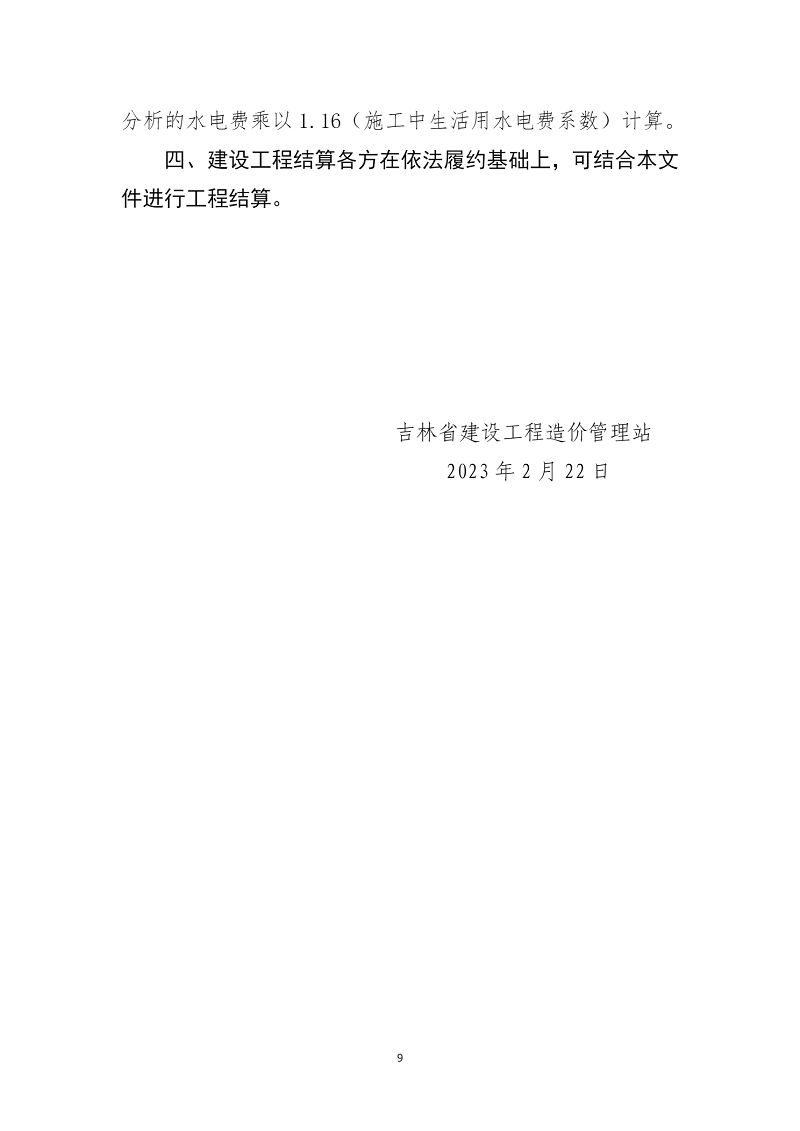 分析的水电费乘以1.16（施工中生活用水电费系数）计算。

四、建设工程结算各方在依法履约基础上，可结合本文件进行工程结算。

吉林省建设工程造价管理站
2023年2月22日

9